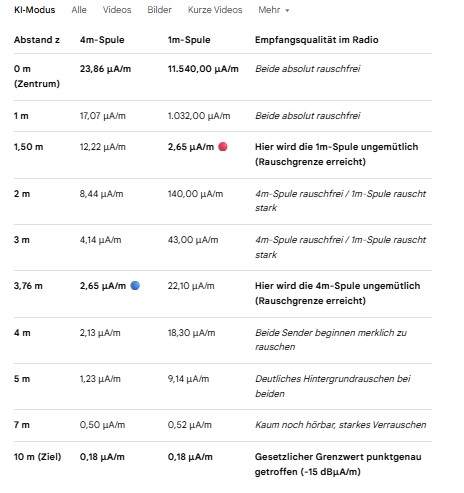 KI-Modus Alle Videos Bilder Kurze Videos Mehr

| Abstand z | 4m-Spule | 1m-Spule | Empfangsqualität im Radio |
|---|---|---|---|
| 0 m (Zentrum) | 23,86 µA/m | 11.540,00 µA/m | Beide absolut rauschfrei |
| 1 m | 17,07 µA/m | 1.032,00 µA/m | Beide absolut rauschfrei |
| 1,50 m | 12,22 µA/m | 2,65 µA/m | Hier wird die 1m-Spule ungemütlich (Rauschgrenze erreicht) |
| 2 m | 8,44 µA/m | 140,00 µA/m | 4m-Spule rauschfrei / 1m-Spule rauscht stark |
| 3 m | 4,14 µA/m | 43,00 µA/m | 4m-Spule rauschfrei / 1m-Spule rauscht stark |
| 3,76 m | 2,65 µA/m | 22,10 µA/m | Hier wird die 4m-Spule ungemütlich (Rauschgrenze erreicht) |
| 4 m | 2,13 µA/m | 18,30 µA/m | Beide Sender beginnen merklich zu rauschen |
| 5 m | 1,23 µA/m | 9,14 µA/m | Deutliches Hintergrundrauschen bei beiden |
| 7 m | 0,50 µA/m | 0,52 µA/m | Kaum noch hörbar, starkes Verrauschen |
| 10 m (Ziel) | 0,18 µA/m | 0,18 µA/m | Gesetzlicher Grenzwert punktgenau getroffen (-15 dBµA/m) |